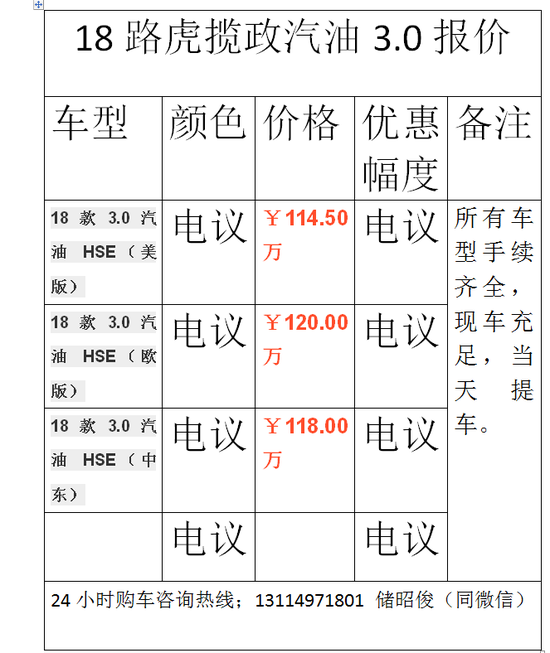 18 路虎揽政汽油 3.0 报价

| 车型 | 颜色 | 价格 | 优惠幅度 | 备注 |
|---|---|---|---|---|
| 18 款 3.0 汽油 HSE（美版） | 电议 | ￥114.50 万 | 电议 | 所有车型手续齐全，现车充足，当天提车。 |
| 18 款 3.0 汽油 HSE（欧版） | 电议 | ￥120.00 万 | 电议 | |
| 18 款 3.0 汽油 HSE（中东） | 电议 | ￥118.00 万 | 电议 | |
| | 电议 | | 电议 | |

24 小时购车咨询热线；13114971801 储昭俊（同微信）